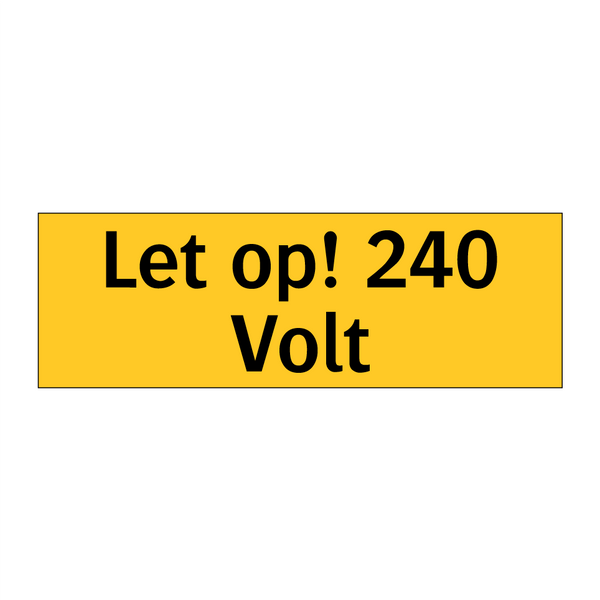 Let op! 240 Volt